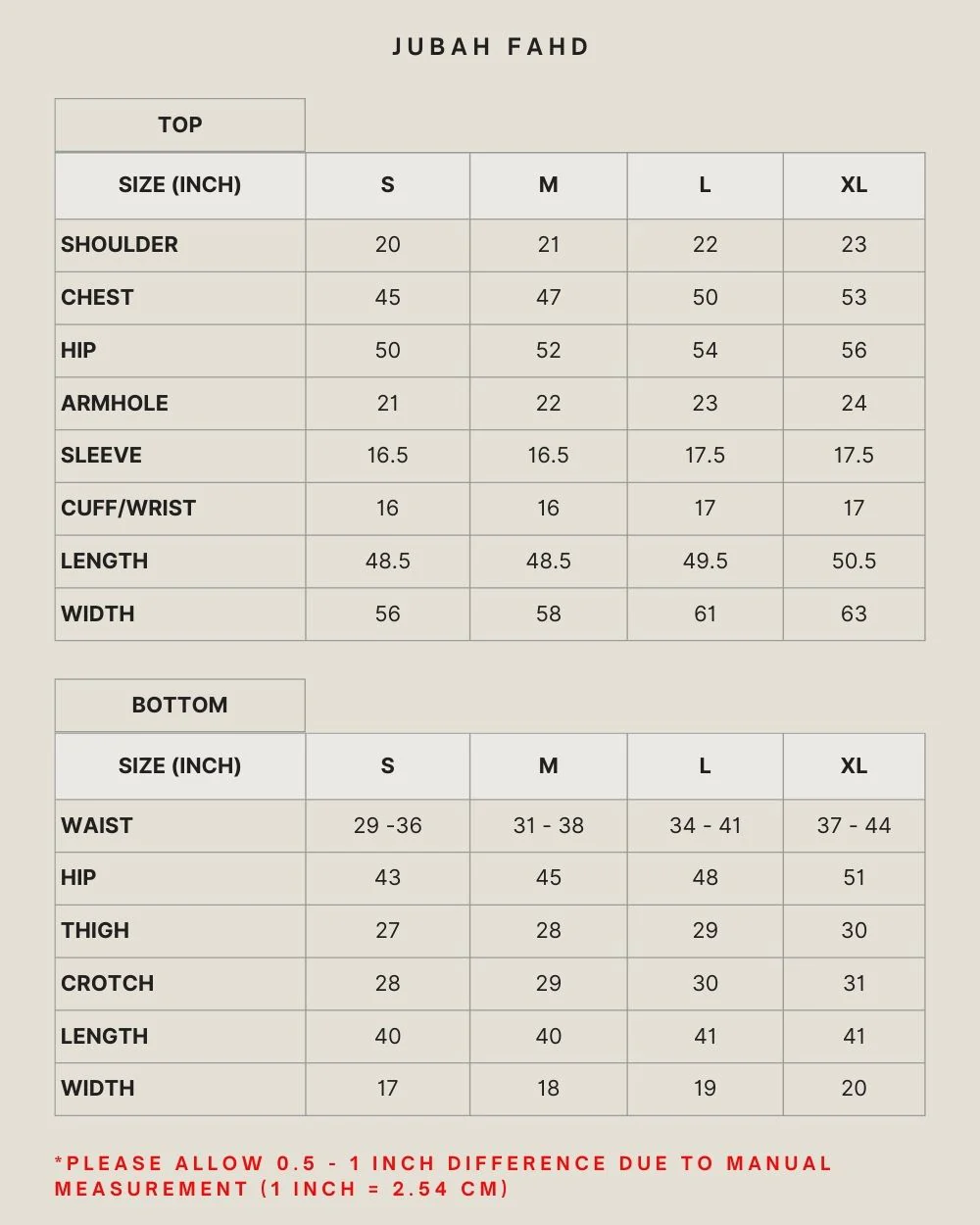 JUBAH FAHD

TOP

| SIZE (INCH) | S | M | L | XL |
|---|---|---|---|---|
| SHOULDER | 20 | 21 | 22 | 23 |
| CHEST | 45 | 47 | 50 | 53 |
| HIP | 50 | 52 | 54 | 56 |
| ARMHOLE | 21 | 22 | 23 | 24 |
| SLEEVE | 16.5 | 16.5 | 17.5 | 17.5 |
| CUFF/WRIST | 16 | 16 | 17 | 17 |
| LENGTH | 48.5 | 48.5 | 49.5 | 50.5 |
| WIDTH | 56 | 58 | 61 | 63 |

BOTTOM

| SIZE (INCH) | S | M | L | XL |
|---|---|---|---|---|
| WAIST | 29 -36 | 31 - 38 | 34 - 41 | 37 - 44 |
| HIP | 43 | 45 | 48 | 51 |
| THIGH | 27 | 28 | 29 | 30 |
| CROTCH | 28 | 29 | 30 | 31 |
| LENGTH | 40 | 40 | 41 | 41 |
| WIDTH | 17 | 18 | 19 | 20 |

*PLEASE ALLOW 0.5 - 1 INCH DIFFERENCE DUE TO MANUAL MEASUREMENT (1 INCH = 2.54 CM)